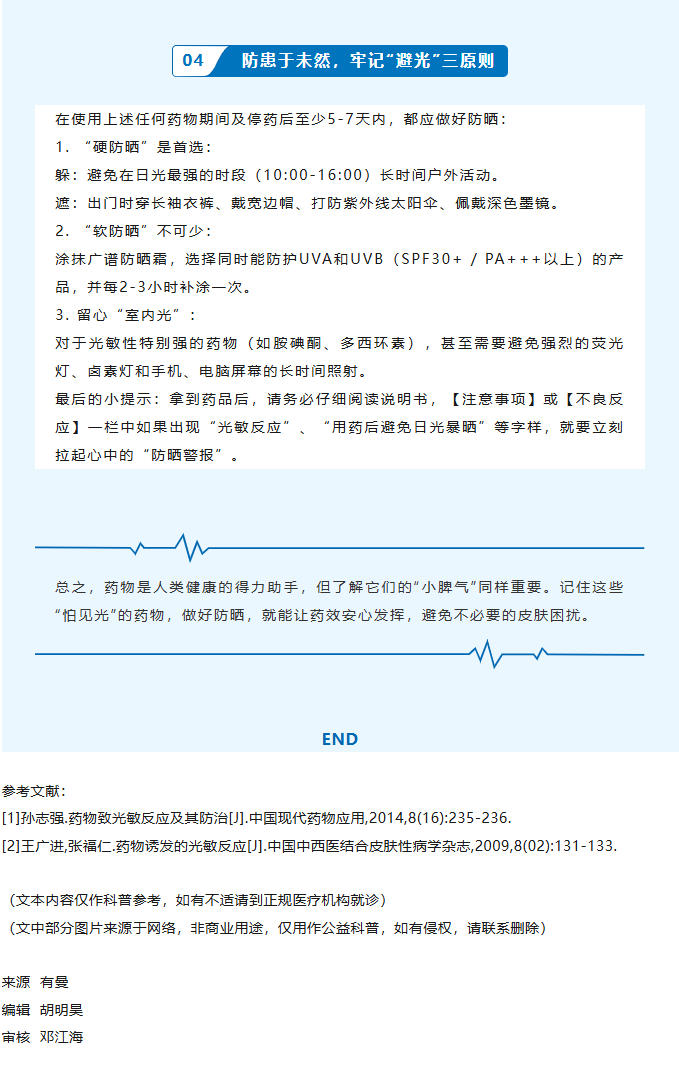 04 防患于未然，牢记“避光”三原则

在使用上述任何药物期间及停药后至少5-7天内，都应做好防晒：
1. “硬防晒”是首选：
躲：避免在日光最强的时段（10:00-16:00）长时间户外活动。
遮：出门时穿长袖衣裤、戴宽边帽、打防紫外线太阳伞、佩戴深色墨镜。
2. “软防晒”不可少：
涂抹广谱防晒霜，选择同时能防护UVA和UVB（SPF30+ / PA+++以上）的产品，并每2-3小时补涂一次。
3. 留心“室内光”：
对于光敏性特别强的药物（如胺碘酮、多西环素），甚至需要避免强烈的荧光灯、卤素灯和手机、电脑屏幕的长时间照射。
最后的小提示：拿到药品后，请务必仔细阅读说明书，【注意事项】或【不良反应】一栏中如果出现“光敏反应”、“用药后避免日光暴晒”等字样，就要立刻拉起心中的“防晒警报”。

总之，药物是人类健康的得力助手，但了解它们的“小脾气”同样重要。记住这些“怕见光”的药物，做好防晒，就能让药效安心发挥，避免不必要的皮肤困扰。

END

参考文献：
[1]孙志强.药物致光敏反应及其防治[J].中国现代药物应用,2014,8(16):235-236.
[2]王广进,张福仁.药物诱发的光敏反应[J].中国中西医结合皮肤性病学杂志,2009,8(02):131-133.

（文本内容仅作科普参考，如有不适请到正规医疗机构就诊）
（文中部分图片来源于网络，非商业用途，仅用作公益科普，如有侵权，请联系删除）

来源 有曼
编辑 胡明昊
审核 邓江海